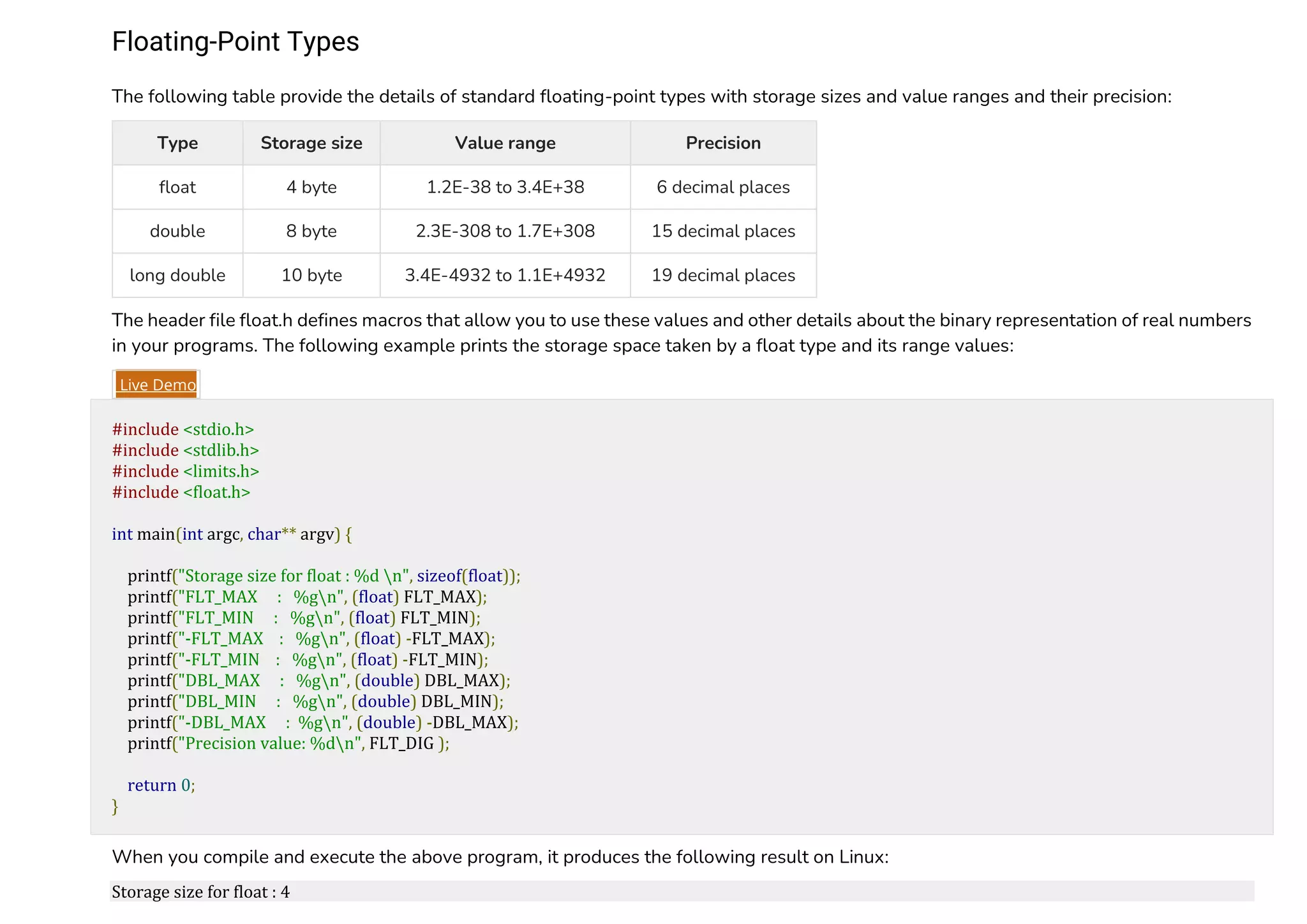 Floating-Point Types

The following table provide the details of standard floating-point types with storage sizes and value ranges and their precision:

| Type | Storage size | Value range | Precision |
|---|---|---|---|
| float | 4 byte | 1.2E-38 to 3.4E+38 | 6 decimal places |
| double | 8 byte | 2.3E-308 to 1.7E+308 | 15 decimal places |
| long double | 10 byte | 3.4E-4932 to 1.1E+4932 | 19 decimal places |

The header file float.h defines macros that allow you to use these values and other details about the binary representation of real numbers in your programs. The following example prints the storage space taken by a float type and its range values:

Live Demo

#include <stdio.h>
#include <stdlib.h>
#include <limits.h>
#include <float.h>

int main(int argc, char** argv) {

   printf("Storage size for float : %d \n", sizeof(float));
   printf("FLT_MAX     :   %g\n", (float) FLT_MAX);
   printf("FLT_MIN     :   %g\n", (float) FLT_MIN);
   printf("-FLT_MAX    :   %g\n", (float) -FLT_MAX);
   printf("-FLT_MIN    :   %g\n", (float) -FLT_MIN);
   printf("DBL_MAX     :   %g\n", (double) DBL_MAX);
   printf("DBL_MIN     :   %g\n", (double) DBL_MIN);
   printf("-DBL_MAX     :  %g\n", (double) -DBL_MAX);
   printf("Precision value: %d\n", FLT_DIG );

   return 0;
}

When you compile and execute the above program, it produces the following result on Linux:

Storage size for float : 4